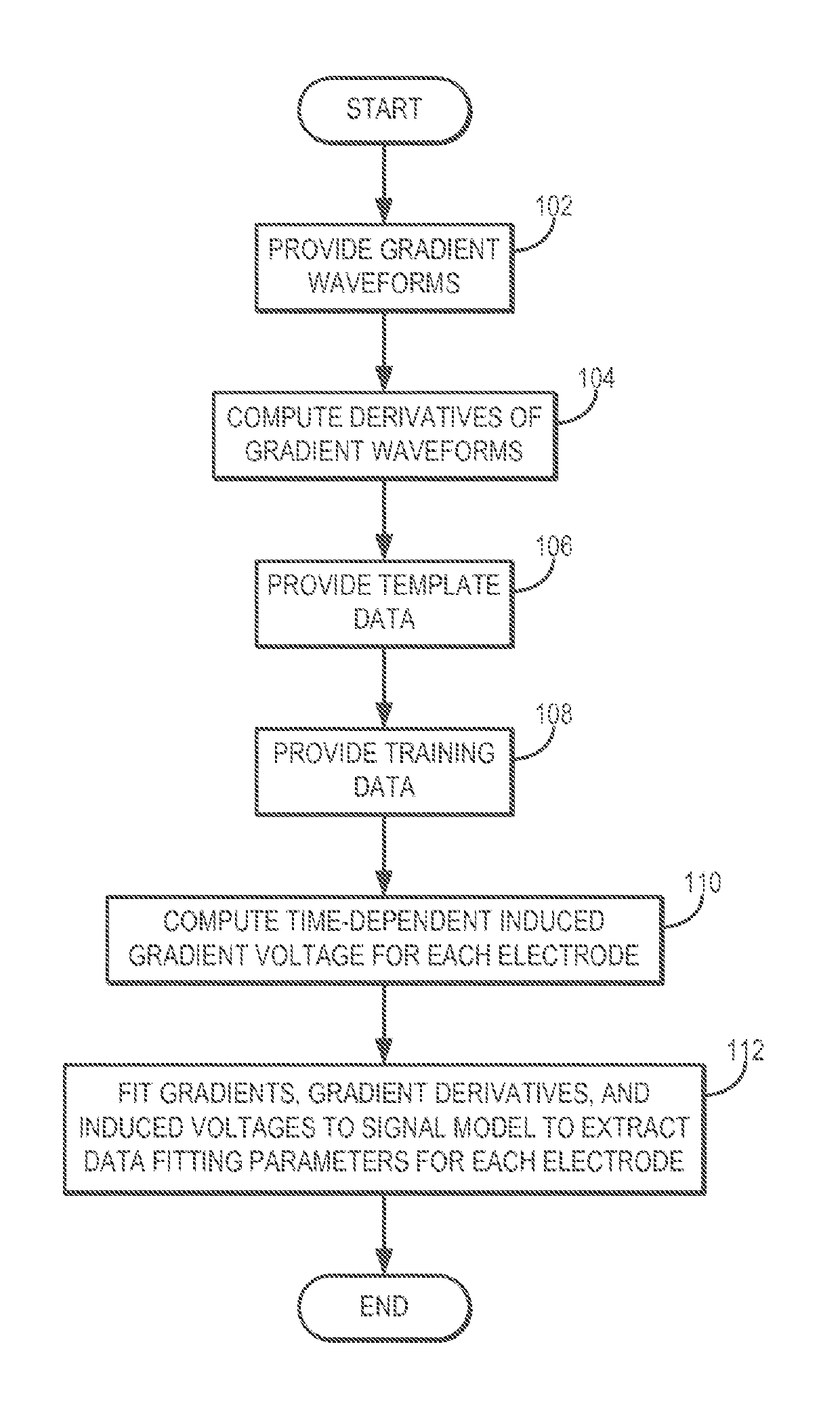 START

102

PROVIDE GRADIENT WAVEFORMS

104

COMPUTE DERIVATIVES OF GRADIENT WAVEFORMS

106

PROVIDE TEMPLATE DATA

108

PROVIDE TRAINING DATA

110

COMPUTE TIME-DEPENDENT INDUCED GRADIENT VOLTAGE FOR EACH ELECTRODE

112

FIT GRADIENTS, GRADIENT DERIVATIVES, AND INDUCED VOLTAGES TO SIGNAL MODEL TO EXTRACT DATA FITTING PARAMETERS FOR EACH ELECTRODE

END